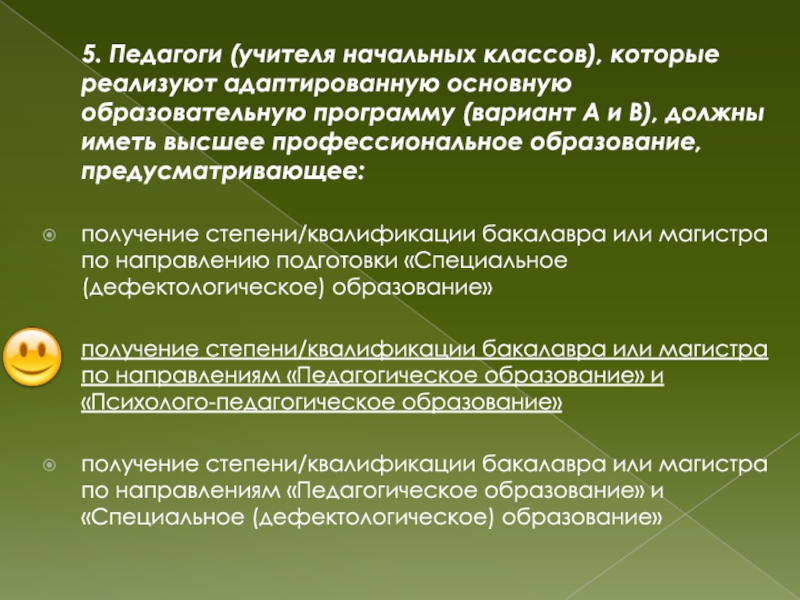 5. Педагоги (учителя начальных классов), которые реализуют адаптированную основную образовательную программу (вариант А и В), должны иметь высшее профессиональное образование, предусматривающее:

получение степени/квалификации бакалавра или магистра по направлению подготовки «Специальное (дефектологическое) образование»

получение степени/квалификации бакалавра или магистра по направлениям «Педагогическое образование» и «Психолого-педагогическое образование»

получение степени/квалификации бакалавра или магистра по направлениям «Педагогическое образование» и «Специальное (дефектологическое) образование»